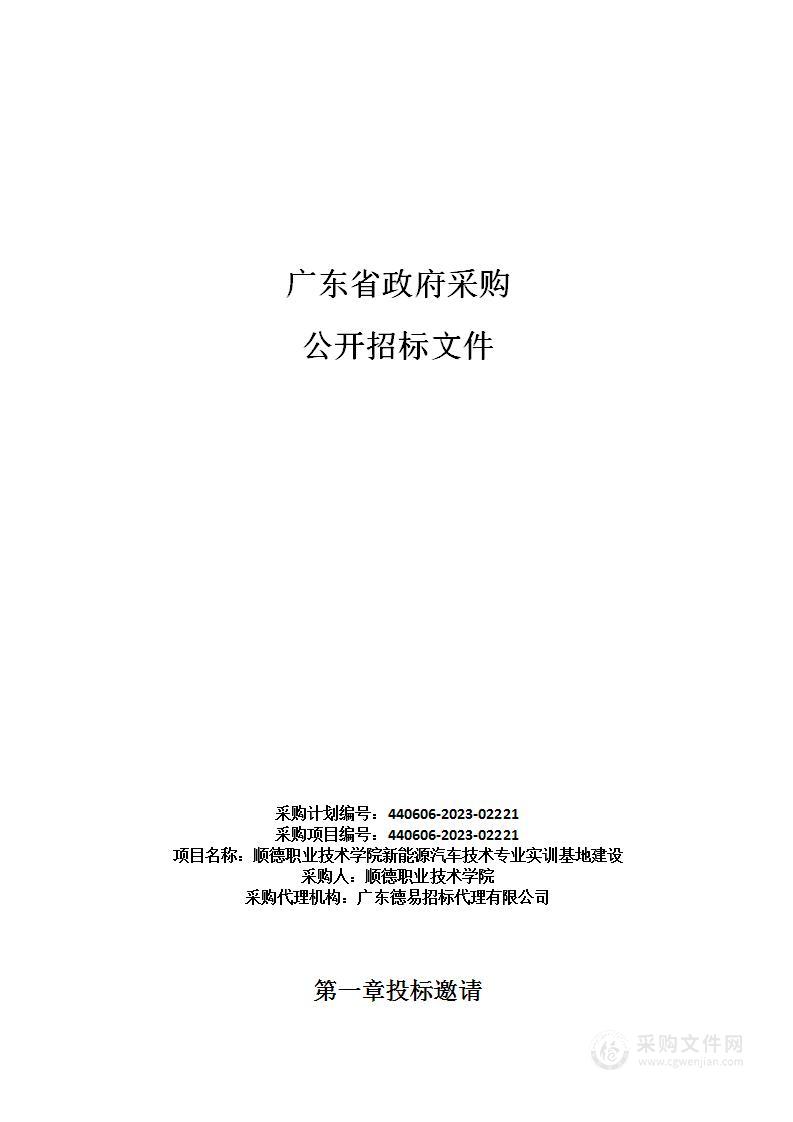 广东省政府采购

公开招标文件

采购计划编号：440606-2023-02221
采购项目编号：440606-2023-02221
项目名称：顺德职业技术学院新能源汽车技术专业实训基地建设
采购人：顺德职业技术学院
采购代理机构：广东德易招标代理有限公司

第一章投标邀请

采购文件网
www.cgwenjian.com